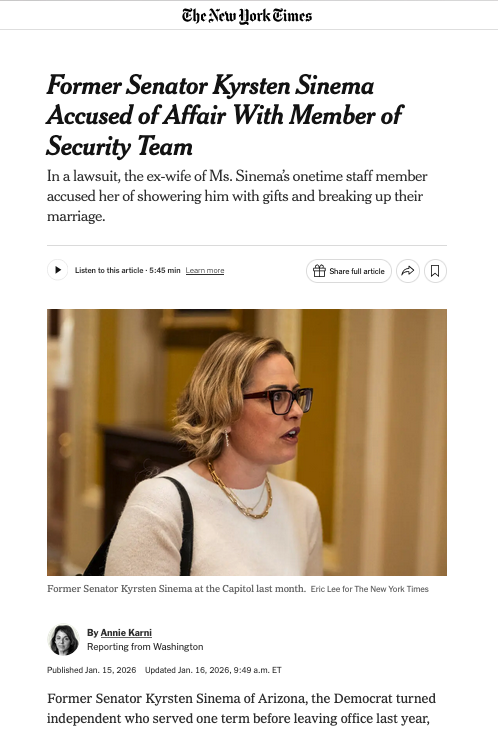 The New York Times

Former Senator Kyrsten Sinema Accused of Affair With Member of Security Team

In a lawsuit, the ex-wife of Ms. Sinema's onetime staff member accused her of showering him with gifts and breaking up their marriage.

Listen to this article · 5:45 min Learn more

Share full article

Former Senator Kyrsten Sinema at the Capitol last month. Eric Lee for The New York Times

By Annie Karni
Reporting from Washington

Published Jan. 15, 2026 Updated Jan. 16, 2026, 9:49 a.m. ET

Former Senator Kyrsten Sinema of Arizona, the Democrat turned independent who served one term before leaving office last year,